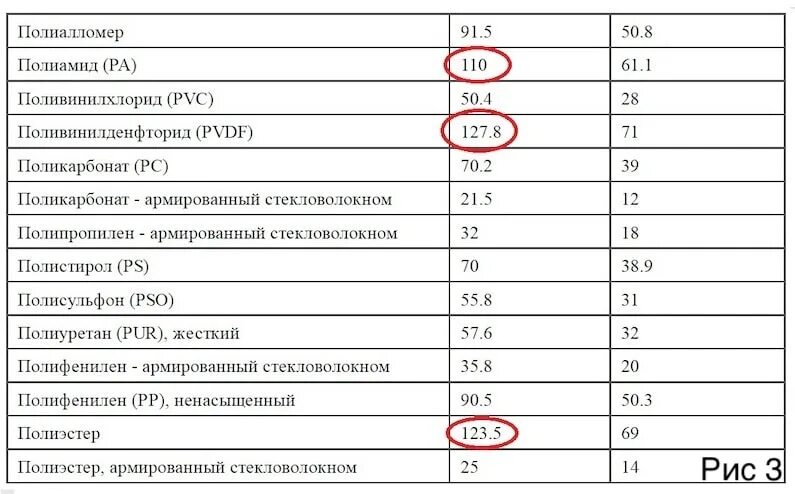 | Полиалломер | 91.5 | 50.8 |
|---|---|---|
| Полиамид (PA) | 110 | 61.1 |
| Поливинилхлорид (PVC) | 50.4 | 28 |
| Поливинилденфторид (PVDF) | 127.8 | 71 |
| Поликарбонат (PC) | 70.2 | 39 |
| Поликарбонат - армированный стекловолокном | 21.5 | 12 |
| Полипропилен - армированный стекловолокном | 32 | 18 |
| Полистирол (PS) | 70 | 38.9 |
| Полисульфон (PSO) | 55.8 | 31 |
| Полиуретан (PUR), жесткий | 57.6 | 32 |
| Полифенилен - армированный стекловолокном | 35.8 | 20 |
| Полифенилен (PP), ненасыщенный | 90.5 | 50.3 |
| Полиэстер | 123.5 | 69 |
| Полиэстер, армированный стекловолокном | 25 | 14 |

Рис 3